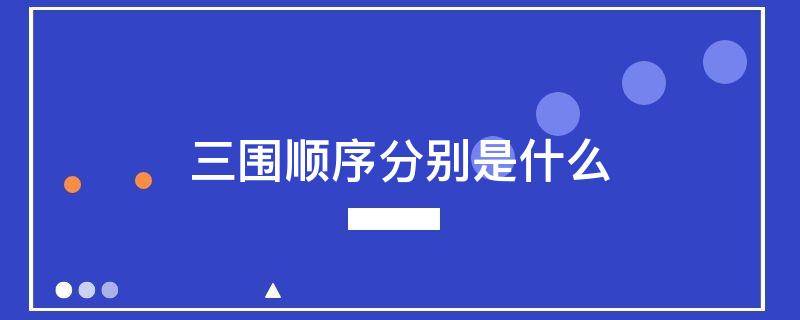 三围顺序分别是什么